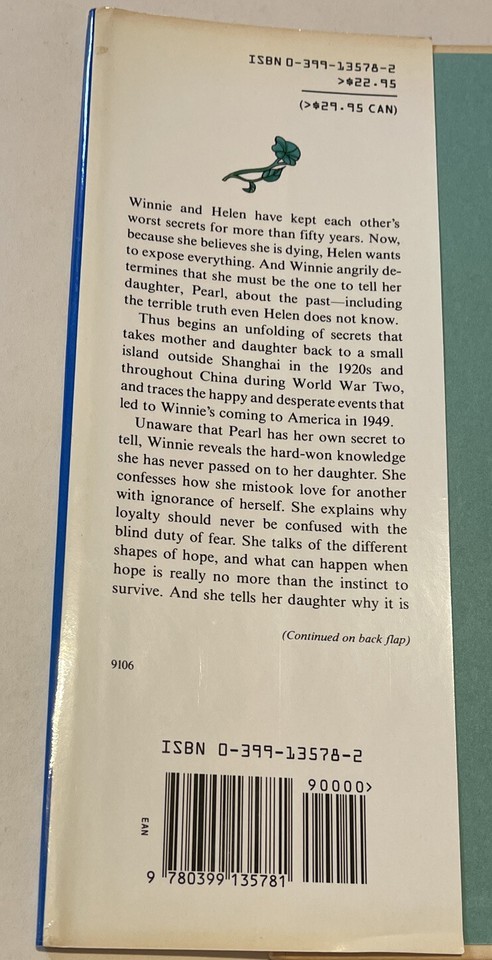 ISBN 0-399-13578-2
>$22.95

(>$29.95 CAN)

Winnie and Helen have kept each other's worst secrets for more than fifty years. Now, because she believes she is dying, Helen wants to expose everything. And Winnie angrily determines that she must be the one to tell her daughter, Pearl, about the past—including the terrible truth even Helen does not know.

Thus begins an unfolding of secrets that takes mother and daughter back to a small island outside Shanghai in the 1920s and throughout China during World War Two, and traces the happy and desperate events that led to Winnie's coming to America in 1949.

Unaware that Pearl has her own secret to tell, Winnie reveals the hard-won knowledge she has never passed on to her daughter. She confesses how she mistook love for another with ignorance of herself. She explains why loyalty should never be confused with the blind duty of fear. She talks of the different shapes of hope, and what can happen when hope is really no more than the instinct to survive. And she tells her daughter why it is

(Continued on back flap)

9106

ISBN 0-399-13578-2

90000>

EAN

9 780399 135781